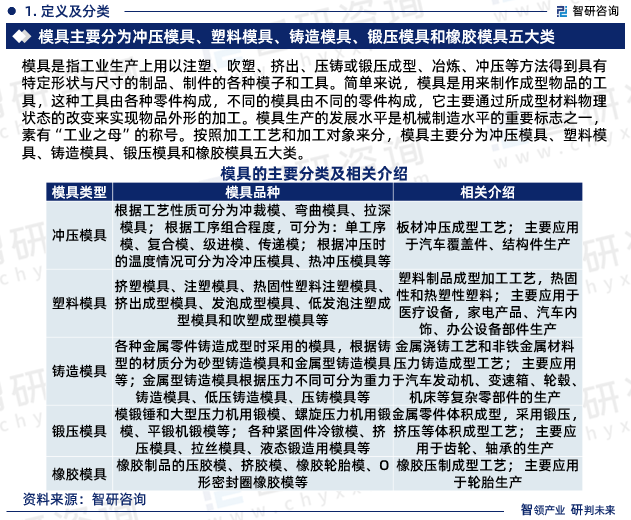 1. 定义及分类

智研咨询

模具主要分为冲压模具、塑料模具、铸造模具、锻压模具和橡胶模具五大类

模具是指工业生产上用以注塑、吹塑、挤出、压铸或锻压成型、冶炼、冲压等方法得到具有特定形状与尺寸的制品、制件的各种模子和工具。简单来说，模具是用来制作成型物品的工具，这种工具由各种零件构成，不同的模具由不同的零件构成，它主要通过所成型材料物理状态的改变来实现物品外形的加工。模具生产的发展水平是机械制造水平的重要标志之一，素有“工业之母”的称号。按照加工工艺和加工对象来分，模具主要分为冲压模具、塑料模具、铸造模具、锻压模具和橡胶模具五大类。

模具的主要分类及相关介绍

| 模具类型 | 模具品种 | 相关介绍 |
|---|---|---|
| 冲压模具 | 根据工艺性质可分为冲裁模、弯曲模具、拉深模具；根据工序组合程度，可分为：单工序模、复合模、级进模、传递模；根据冲压时的温度情况可分为冷冲压模具、热冲压模具等 | 板材冲压成型工艺；主要应用于汽车覆盖件、结构件生产 |
| 塑料模具 | 挤塑模具、注塑模具、热固性塑料注塑模具、挤出成型模具、发泡成型模具、低发泡注塑成型模具和吹塑成型模具等 | 塑料制品成型加工工艺，热固性和热塑性塑料；主要应用于医疗设备，家电产品、汽车内饰、办公设备部件生产 |
| 铸造模具 | 各种金属零件铸造成型时采用的模具，根据铸型的材质分为砂型铸造模具和金属型铸造模具等；金属型铸造模具根据压力不同可分为重力铸造模具、低压铸造模具、压铸模具等 | 金属浇铸工艺和非铁金属材料压力铸造成型工艺；主要应用于汽车发动机、变速箱、轮毂、机床等复杂零部件的生产 |
| 锻压模具 | 模锻锤和大型压力机用锻模、螺旋压力机用锻模、平锻机锻模等；各种紧固件冷镦模、挤压模具、拉丝模具、液态锻造用模具等 | 金属零件体积成型，采用锻压，挤压等体积成型工艺；主要应用于齿轮、轴承的生产 |
| 橡胶模具 | 橡胶制品的压胶模、挤胶模、橡胶轮胎模、O形密封圈橡胶模等 | 橡胶压制成型工艺；主要应用于轮胎生产 |

资料来源：智研咨询

智领产业 研判未来